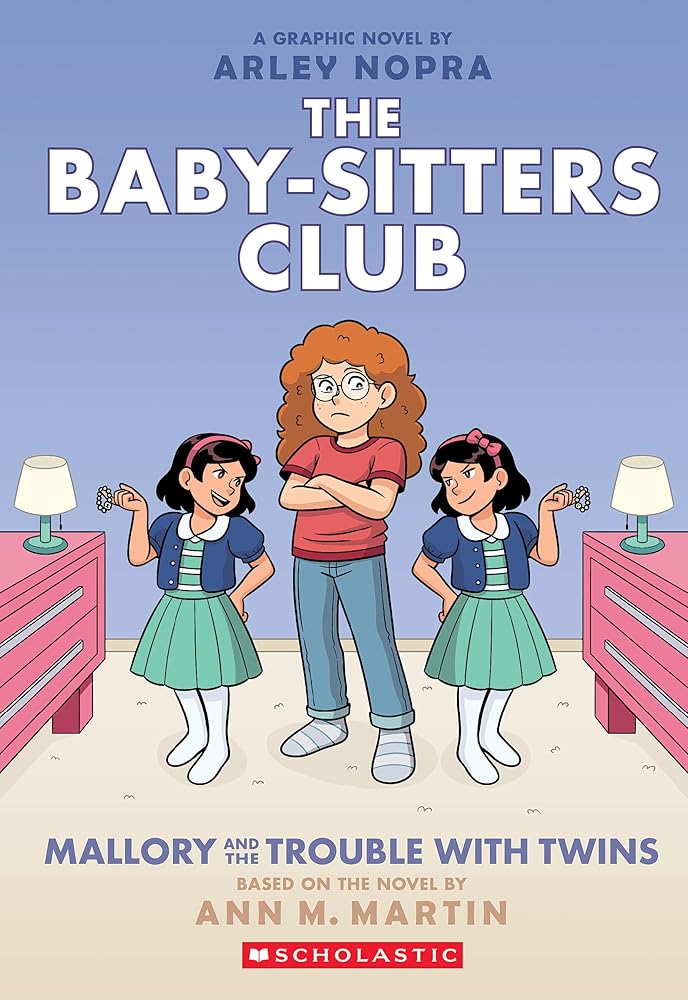 A GRAPHIC NOVEL BY
ARLEY NOPRA

THE BABY-SITTERS CLUB

MALLORY AND THE TROUBLE WITH TWINS
BASED ON THE NOVEL BY
ANN M. MARTIN

SCHOLASTIC